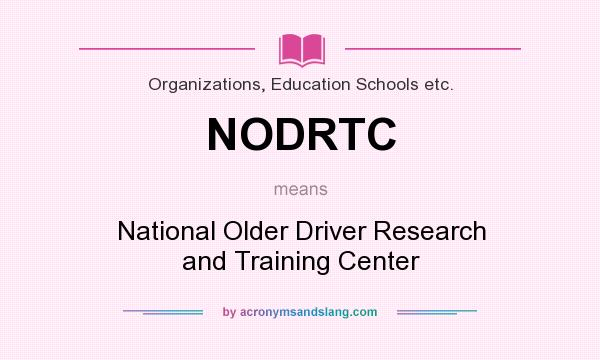 Organizations, Education Schools etc.

NODRTC

means

National Older Driver Research and Training Center

by acronymsandslang.com